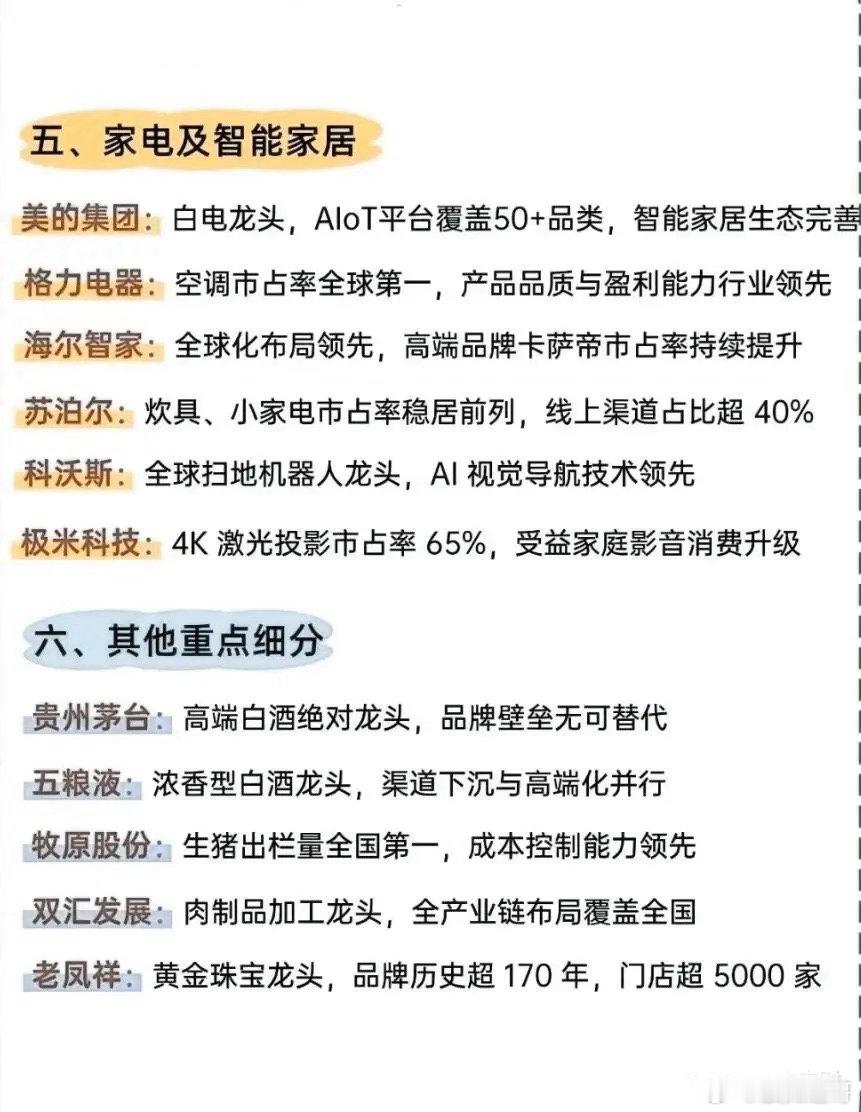 五、家电及智能家居

美的集团：白电龙头，AIoT平台覆盖50+品类，智能家居生态完善

格力电器：空调市占率全球第一，产品品质与盈利能力行业领先

海尔智家：全球化布局领先，高端品牌卡萨帝市占率持续提升

苏泊尔：炊具、小家电市占率稳居前列，线上渠道占比超40%

科沃斯：全球扫地机器人龙头，AI视觉导航技术领先

极米科技：4K激光投影市占率65%，受益家庭影音消费升级

六、其他重点细分

贵州茅台：高端白酒绝对龙头，品牌壁垒无可替代

五粮液：浓香型白酒龙头，渠道下沉与高端化并行

牧原股份：生猪出栏量全国第一，成本控制能力领先

双汇发展：肉制品加工龙头，全产业链布局覆盖全国

老凤祥：黄金珠宝龙头，品牌历史超170年，门店超5000家